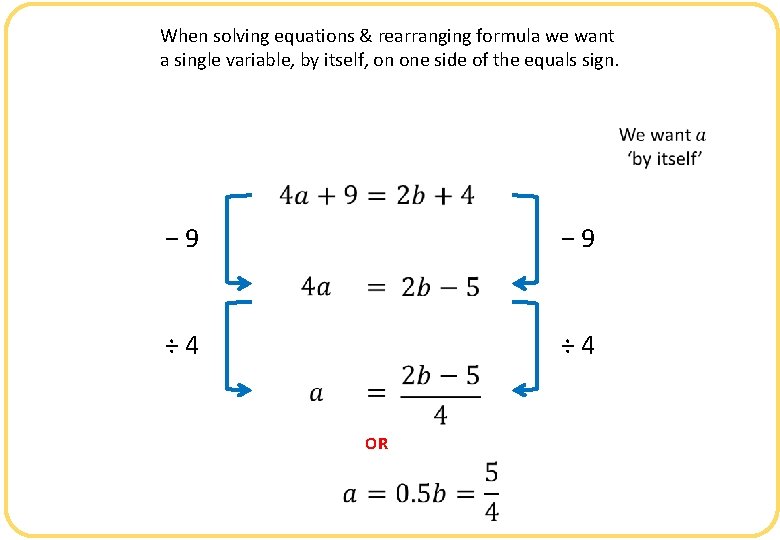 When solving equations & rearranging formula we want a single variable, by itself, on one side of the equals sign.

We want $a$ 'by itself'

$4a + 9 = 2b + 4$

$-9$

$-9$

$4a = 2b - 5$

$\div 4$

$\div 4$

$a = \frac{2b-5}{4}$

OR

$a = 0.5b = \frac{5}{4}$